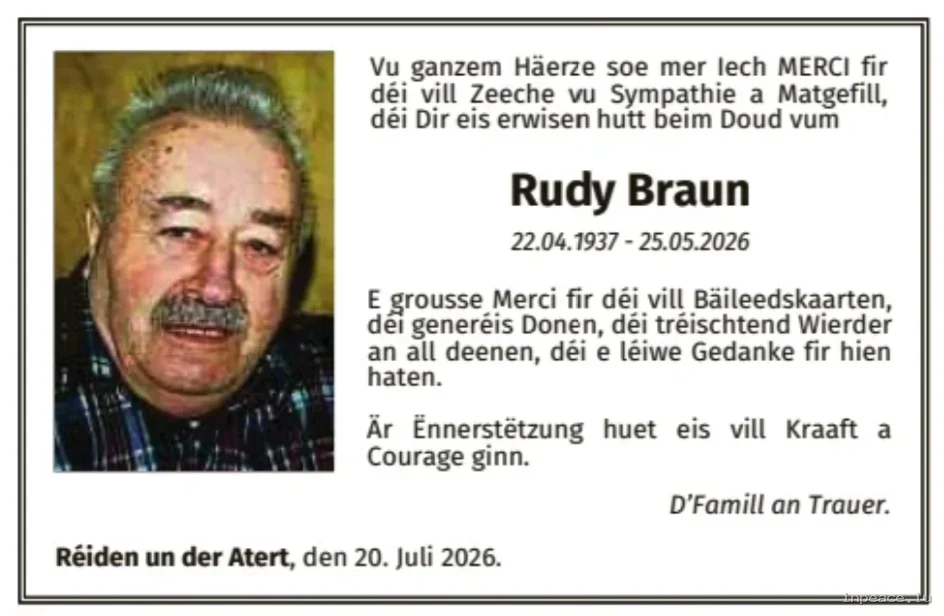 Vu ganzem Häerze soe mer Iech MERCI fir déi vill Zeeche vu Sympathie a Matgefill, déi Dir eis erwisen hutt beim Doud vum

Rudy Braun

22.04.1937 - 25.05.2026

E grousse Merci fir déi vill Bäileedskaarten, déi generéis Donen, déi tréischtend Wierder an all deenen, déi e léiwe Gedanke fir hien haten.

Är Ënnerstëtzung huet eis vill Kraaft a Courage ginn.

D'Famill an Trauer.

Réiden un der Atert, den 20. Juli 2026.

inpeace.lu